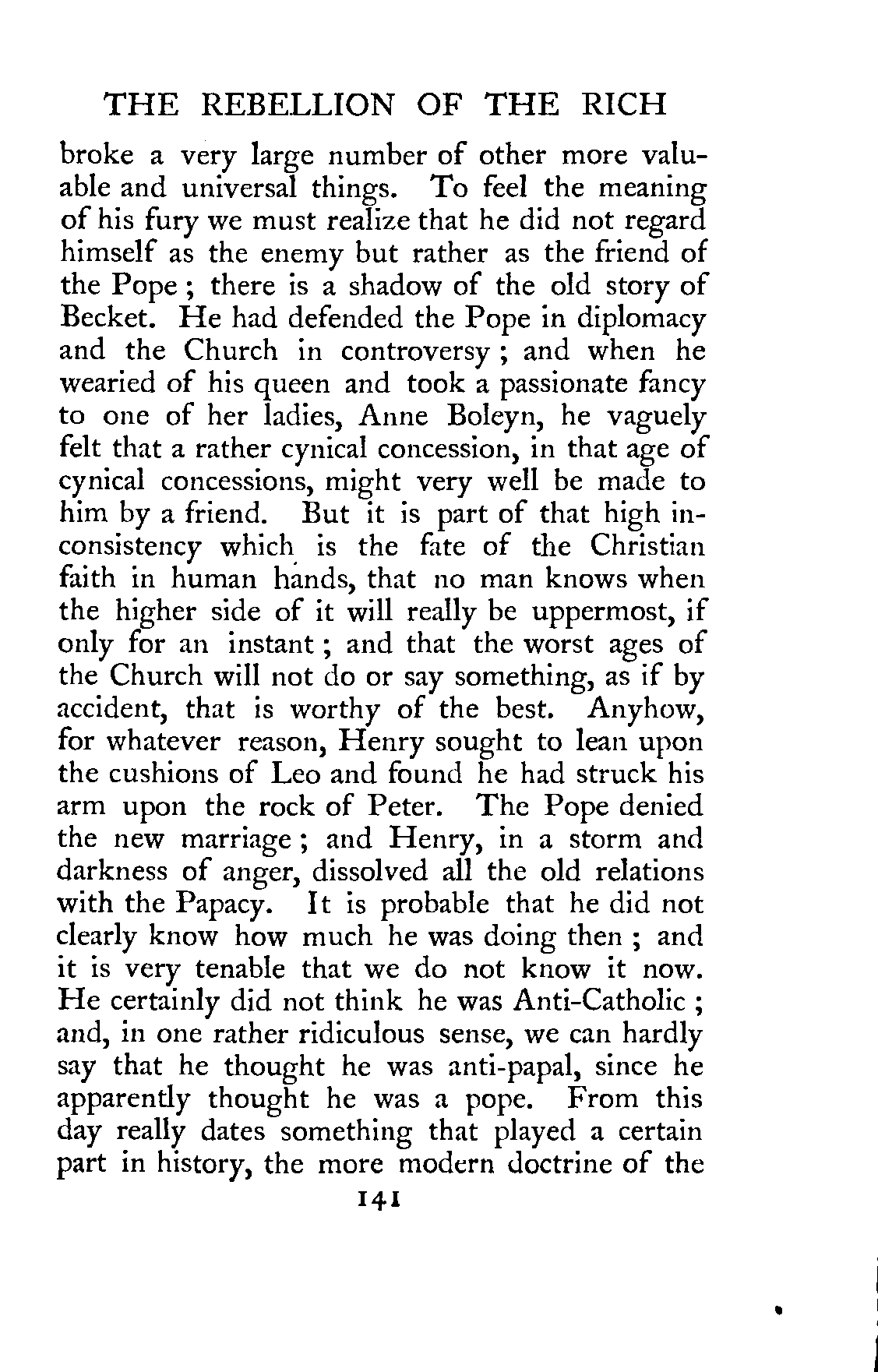 THE REBELLION OF THE RICH

broke a very large number of other more valuable and universal things. To feel the meaning of his fury we must realize that he did not regard himself as the enemy but rather as the friend of the Pope; there is a shadow of the old story of Becket. He had defended the Pope in diplomacy and the Church in controversy; and when he wearied of his queen and took a passionate fancy to one of her ladies, Anne Boleyn, he vaguely felt that a rather cynical concession, in that age of cynical concessions, might very well be made to him by a friend. But it is part of that high inconsistency which is the fate of the Christian faith in human hands, that no man knows when the higher side of it will really be uppermost, if only for an instant; and that the worst ages of the Church will not do or say something, as if by accident, that is worthy of the best. Anyhow, for whatever reason, Henry sought to lean upon the cushions of Leo and found he had struck his arm upon the rock of Peter. The Pope denied the new marriage; and Henry, in a storm and darkness of anger, dissolved all the old relations with the Papacy. It is probable that he did not clearly know how much he was doing then; and it is very tenable that we do not know it now. He certainly did not think he was Anti-Catholic; and, in one rather ridiculous sense, we can hardly say that he thought he was anti-papal, since he apparently thought he was a pope. From this day really dates something that played a certain part in history, the more modern doctrine of the

141